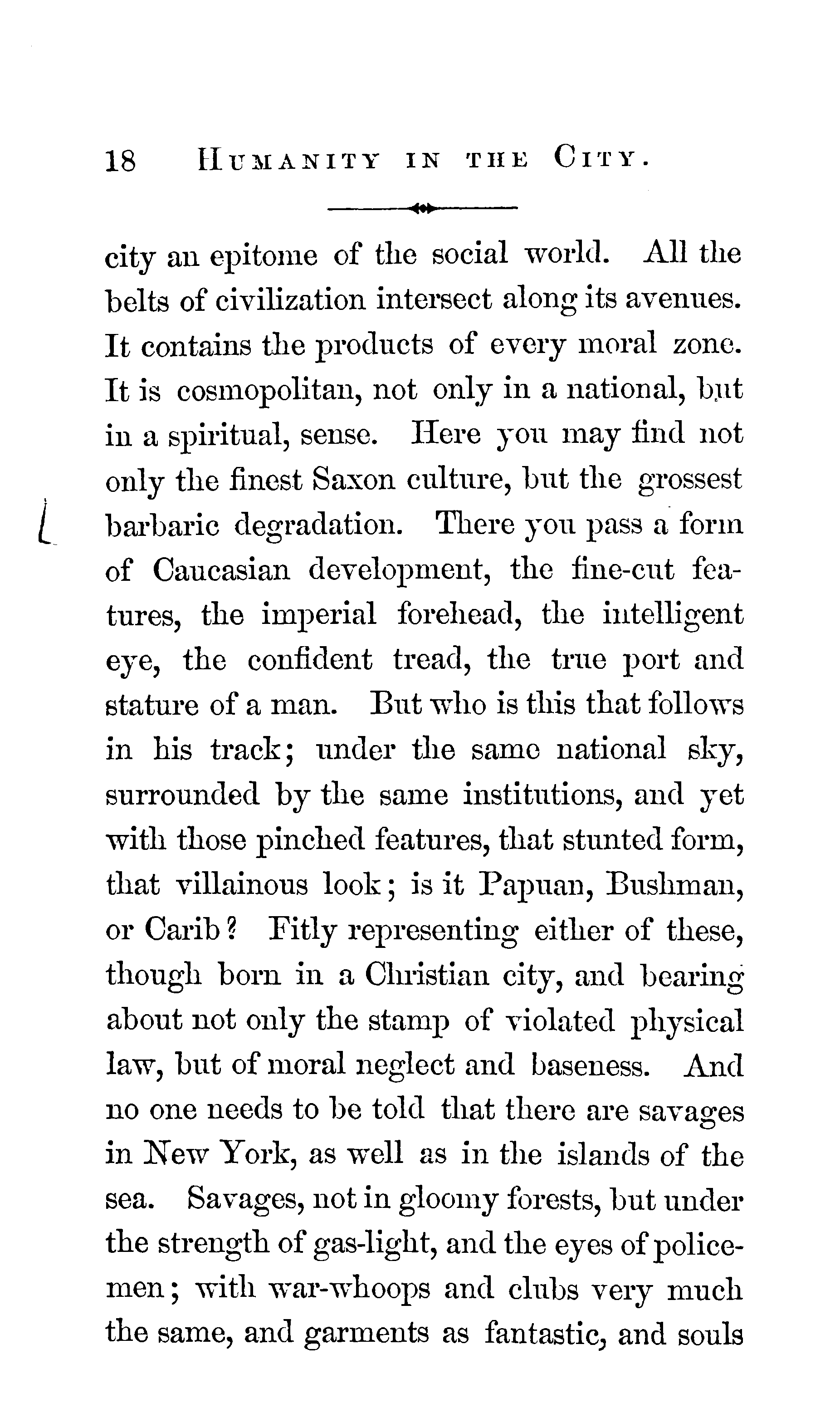 18 HUMANITY IN THE CITY.

city an epitome of the social world. All the belts of civilization intersect along its avenues. It contains the products of every moral zone. It is cosmopolitan, not only in a national, but in a spiritual, sense. Here you may find not only the finest Saxon culture, but the grossest barbaric degradation. There you pass a form of Caucasian development, the fine-cut features, the imperial forehead, the intelligent eye, the confident tread, the true port and stature of a man. But who is this that follows in his track; under the same national sky, surrounded by the same institutions, and yet with those pinched features, that stunted form, that villainous look; is it Papuan, Bushman, or Carib? Fitly representing either of these, though born in a Christian city, and bearing about not only the stamp of violated physical law, but of moral neglect and baseness. And no one needs to be told that there are savages in New York, as well as in the islands of the sea. Savages, not in gloomy forests, but under the strength of gas-light, and the eyes of policemen; with war-whoops and clubs very much the same, and garments as fantastic, and souls